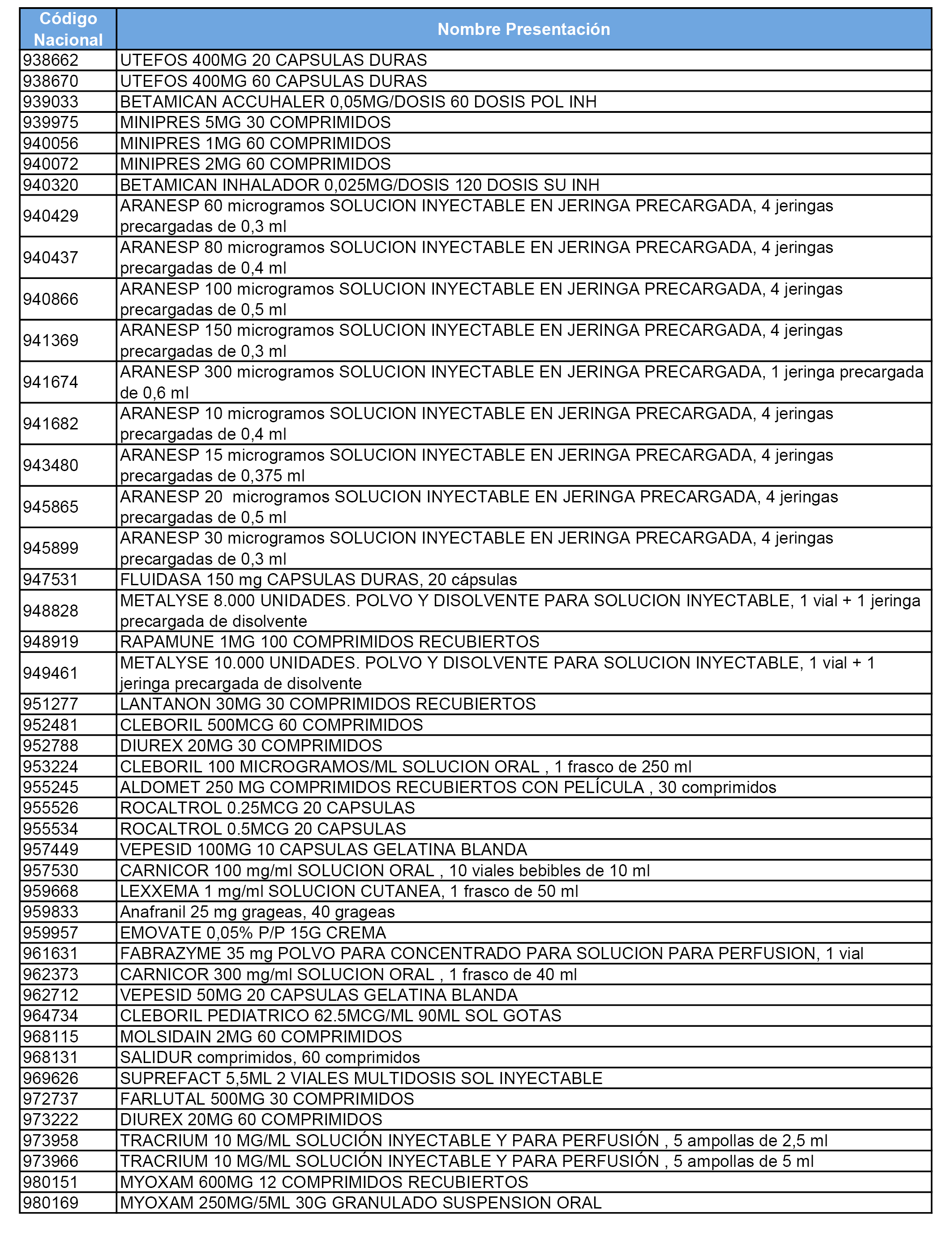 | Código Nacional | Nombre Presentación |
|---|---|
| 938662 | UTEFOS 400MG 20 CAPSULAS DURAS |
| 938670 | UTEFOS 400MG 60 CAPSULAS DURAS |
| 939033 | BETAMICAN ACCUHALER 0,05MG/DOSIS 60 DOSIS POL INH |
| 939975 | MINIPRES 5MG 30 COMPRIMIDOS |
| 940056 | MINIPRES 1MG 60 COMPRIMIDOS |
| 940072 | MINIPRES 2MG 60 COMPRIMIDOS |
| 940320 | BETAMICAN INHALADOR 0,025MG/DOSIS 120 DOSIS SU INH |
| 940429 | ARANESP 60 microgramos SOLUCION INYECTABLE EN JERINGA PRECARGADA, 4 jeringas precargadas de 0,3 ml |
| 940437 | ARANESP 80 microgramos SOLUCION INYECTABLE EN JERINGA PRECARGADA, 4 jeringas precargadas de 0,4 ml |
| 940866 | ARANESP 100 microgramos SOLUCION INYECTABLE EN JERINGA PRECARGADA, 4 jeringas precargadas de 0,5 ml |
| 941369 | ARANESP 150 microgramos SOLUCION INYECTABLE EN JERINGA PRECARGADA, 4 jeringas precargadas de 0,3 ml |
| 941674 | ARANESP 300 microgramos SOLUCION INYECTABLE EN JERINGA PRECARGADA, 1 jeringa precargada de 0,6 ml |
| 941682 | ARANESP 10 microgramos SOLUCION INYECTABLE EN JERINGA PRECARGADA, 4 jeringas precargadas de 0,4 ml |
| 943480 | ARANESP 15 microgramos SOLUCION INYECTABLE EN JERINGA PRECARGADA, 4 jeringas precargadas de 0,375 ml |
| 945865 | ARANESP 20  microgramos SOLUCION INYECTABLE EN JERINGA PRECARGADA, 4 jeringas precargadas de 0,5 ml |
| 945899 | ARANESP 30 microgramos SOLUCION INYECTABLE EN JERINGA PRECARGADA, 4 jeringas precargadas de 0,3 ml |
| 947531 | FLUIDASA 150 mg CAPSULAS DURAS, 20 cápsulas |
| 948828 | METALYSE 8.000 UNIDADES. POLVO Y DISOLVENTE PARA SOLUCION INYECTABLE, 1 vial + 1 jeringa precargada de disolvente |
| 948919 | RAPAMUNE 1MG 100 COMPRIMIDOS RECUBIERTOS |
| 949461 | METALYSE 10.000 UNIDADES. POLVO Y DISOLVENTE PARA SOLUCION INYECTABLE, 1 vial + 1 jeringa precargada de disolvente |
| 951277 | LANTANON 30MG 30 COMPRIMIDOS RECUBIERTOS |
| 952481 | CLEBORIL 500MCG 60 COMPRIMIDOS |
| 952788 | DIUREX 20MG 30 COMPRIMIDOS |
| 953224 | CLEBORIL 100 MICROGRAMOS/ML SOLUCION ORAL , 1 frasco de 250 ml |
| 955245 | ALDOMET 250 MG COMPRIMIDOS RECUBIERTOS CON PELÍCULA , 30 comprimidos |
| 955526 | ROCALTROL 0.25MCG 20 CAPSULAS |
| 955534 | ROCALTROL 0.5MCG 20 CAPSULAS |
| 957449 | VEPESID 100MG 10 CAPSULAS GELATINA BLANDA |
| 957530 | CARNICOR 100 mg/ml SOLUCION ORAL , 10 viales bebibles de 10 ml |
| 959668 | LEXXEMA 1 mg/ml SOLUCION CUTANEA, 1 frasco de 50 ml |
| 959833 | Anafranil 25 mg grageas, 40 grageas |
| 959957 | EMOVATE 0,05% P/P 15G CREMA |
| 961631 | FABRAZYME 35 mg POLVO PARA CONCENTRADO PARA SOLUCION PARA PERFUSION, 1 vial |
| 962373 | CARNICOR 300 mg/ml SOLUCION ORAL , 1 frasco de 40 ml |
| 962712 | VEPESID 50MG 20 CAPSULAS GELATINA BLANDA |
| 964734 | CLEBORIL PEDIATRICO 62.5MCG/ML 90ML SOL GOTAS |
| 968115 | MOLSIDAIN 2MG 60 COMPRIMIDOS |
| 968131 | SALIDUR comprimidos, 60 comprimidos |
| 969626 | SUPREFACT 5,5ML 2 VIALES MULTIDOSIS SOL INYECTABLE |
| 972737 | FARLUTAL 500MG 30 COMPRIMIDOS |
| 973222 | DIUREX 20MG 60 COMPRIMIDOS |
| 973958 | TRACRIUM 10 MG/ML SOLUCIÓN INYECTABLE Y PARA PERFUSIÓN , 5 ampollas de 2,5 ml |
| 973966 | TRACRIUM 10 MG/ML SOLUCIÓN INYECTABLE Y PARA PERFUSIÓN , 5 ampollas de 5 ml |
| 980151 | MYOXAM 600MG 12 COMPRIMIDOS RECUBIERTOS |
| 980169 | MYOXAM 250MG/5ML 30G GRANULADO SUSPENSION ORAL |